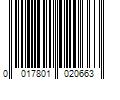 0 017801 020663